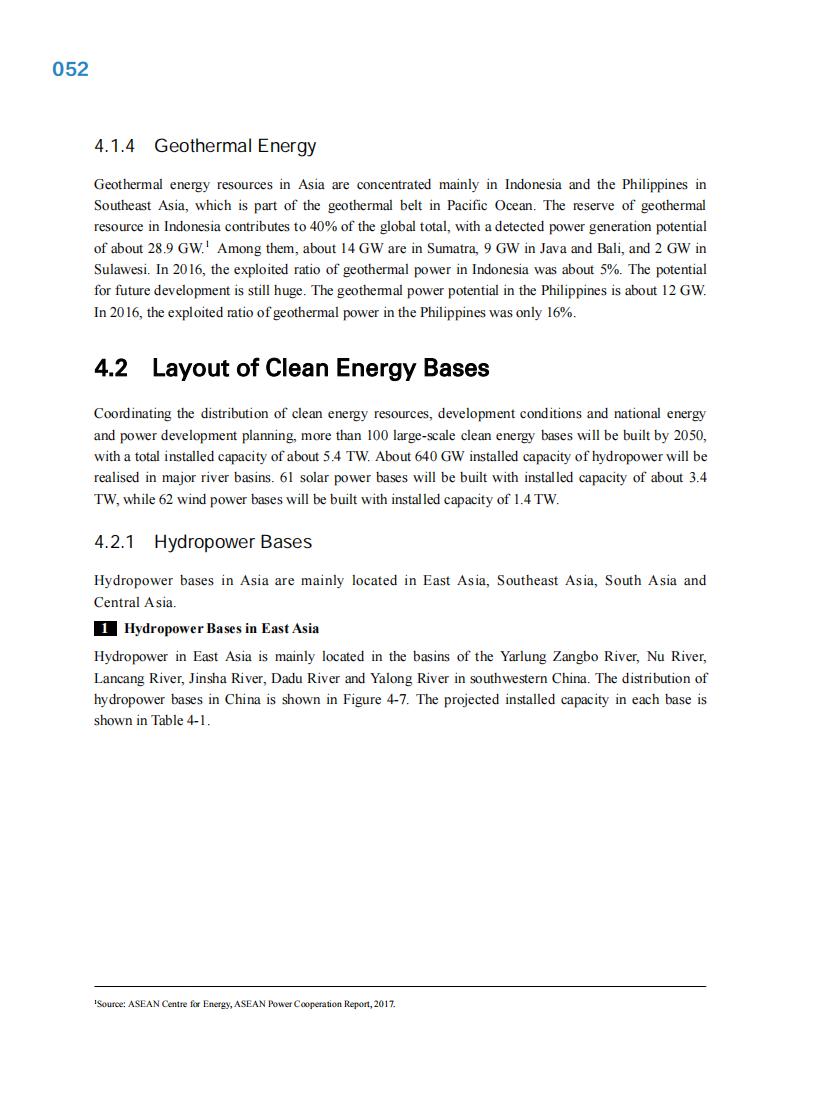 052

4.1.4 Geothermal Energy

Geothermal energy resources in Asia are concentrated mainly in Indonesia and the Philippines in Southeast Asia, which is part of the geothermal belt in Pacific Ocean. The reserve of geothermal resource in Indonesia contributes to 40% of the global total, with a detected power generation potential of about 28.9 GW.$^1$ Among them, about 14 GW are in Sumatra, 9 GW in Java and Bali, and 2 GW in Sulawesi. In 2016, the exploited ratio of geothermal power in Indonesia was about 5%. The potential for future development is still huge. The geothermal power potential in the Philippines is about 12 GW. In 2016, the exploited ratio of geothermal power in the Philippines was only 16%.

4.2 Layout of Clean Energy Bases

Coordinating the distribution of clean energy resources, development conditions and national energy and power development planning, more than 100 large-scale clean energy bases will be built by 2050, with a total installed capacity of about 5.4 TW. About 640 GW installed capacity of hydropower will be realised in major river basins. 61 solar power bases will be built with installed capacity of about 3.4 TW, while 62 wind power bases will be built with installed capacity of 1.4 TW.

4.2.1 Hydropower Bases

Hydropower bases in Asia are mainly located in East Asia, Southeast Asia, South Asia and Central Asia.

1 Hydropower Bases in East Asia

Hydropower in East Asia is mainly located in the basins of the Yarlung Zangbo River, Nu River, Lancang River, Jinsha River, Dadu River and Yalong River in southwestern China. The distribution of hydropower bases in China is shown in Figure 4-7. The projected installed capacity in each base is shown in Table 4-1.

$^1$Source: ASEAN Centre for Energy, ASEAN Power Cooperation Report, 2017.